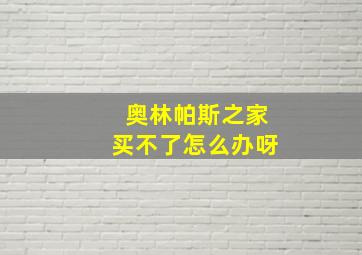 奥林帕斯之家
买不了怎么办呀